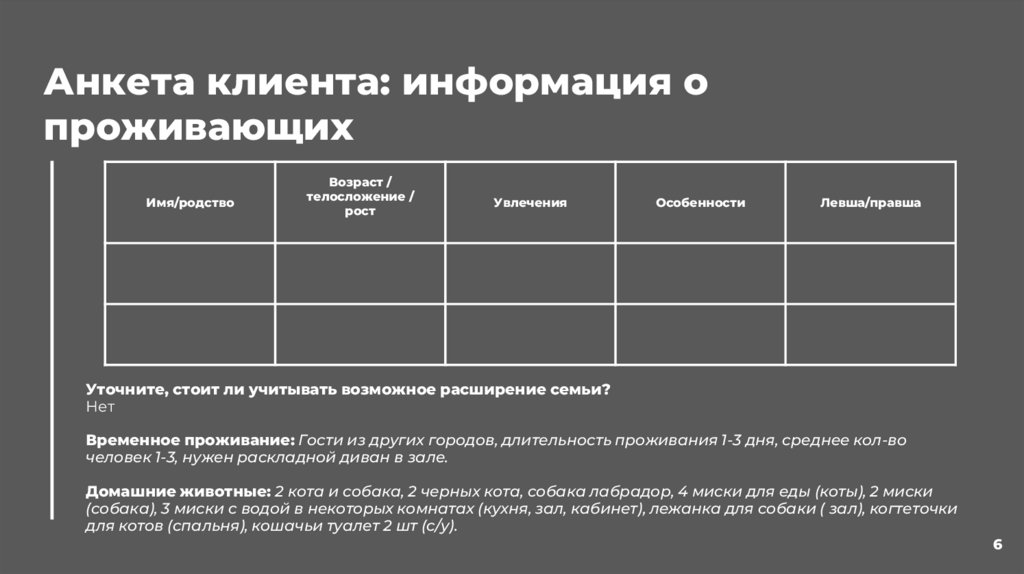 Анкета клиента: информация о проживающих

| Имя/родство | Возраст / телосложение / рост | Увлечения | Особенности | Левша/правша |
|---|---|---|---|---|
| | | | | |
| | | | | |

Уточните, стоит ли учитывать возможное расширение семьи?
Нет

Временное проживание: Гости из других городов, длительность проживания 1-3 дня, среднее кол-во человек 1-3, нужен раскладной диван в зале.

Домашние животные: 2 кота и собака, 2 черных кота, собака лабрадор, 4 миски для еды (коты), 2 миски (собака), 3 миски с водой в некоторых комнатах (кухня, зал, кабинет), лежанка для собаки ( зал), когтеточки для котов (спальня), кошачьи туалет 2 шт (с/у).

6